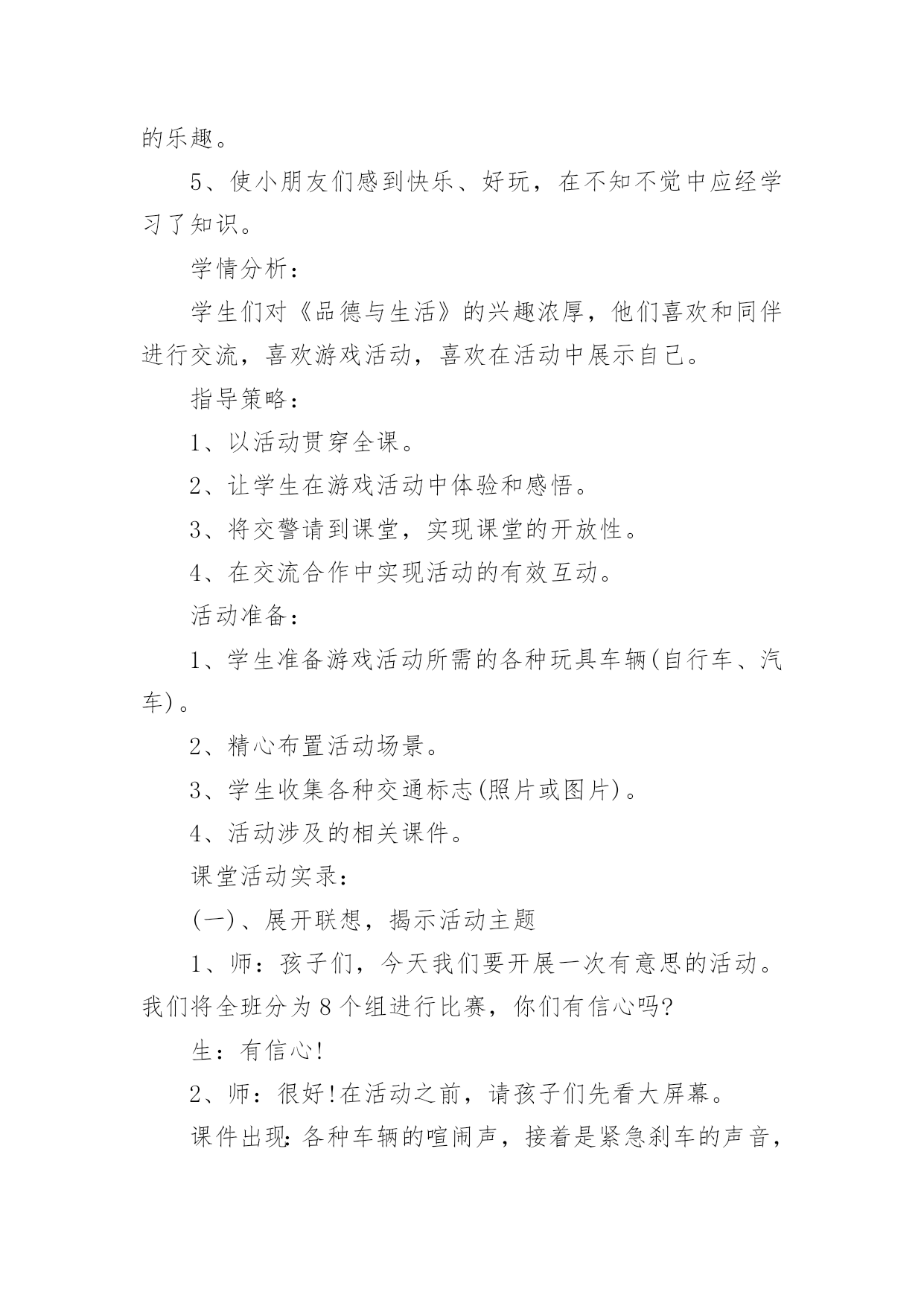 的乐趣。

5、使小朋友们感到快乐、好玩，在不知不觉中应经学习了知识。

学情分析：

学生们对《品德与生活》的兴趣浓厚，他们喜欢和同伴进行交流，喜欢游戏活动，喜欢在活动中展示自己。

指导策略：

1、以活动贯穿全课。

2、让学生在游戏活动中体验和感悟。

3、将交警请到课堂，实现课堂的开放性。

4、在交流合作中实现活动的有效互动。

活动准备：

1、学生准备游戏活动所需的各种玩具车辆(自行车、汽车)。

2、精心布置活动场景。

3、学生收集各种交通标志(照片或图片)。

4、活动涉及的相关课件。

课堂活动实录：

(一)、展开联想，揭示活动主题

1、师：孩子们，今天我们要开展一次有意思的活动。我们将全班分为8个组进行比赛，你们有信心吗?

生：有信心!

2、师：很好!在活动之前，请孩子们先看大屏幕。

课件出现:各种车辆的喧闹声，接着是紧急刹车的声音，